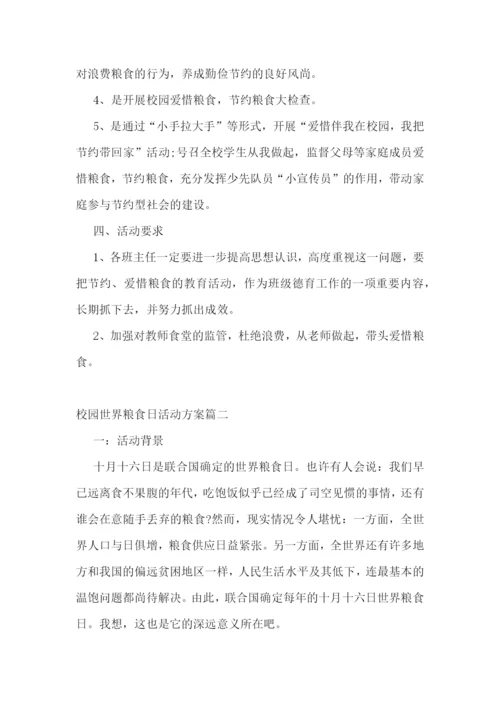 对浪费粮食的行为，养成勤俭节约的良好风尚。

4、是开展校园爱惜粮食，节约粮食大检查。

5、是通过“小手拉大手”等形式，开展“爱惜伴我在校园，我把节约带回家”活动;号召全校学生从我做起，监督父母等家庭成员爱惜粮食，节约粮食，充分发挥少先队员“小宣传员”的作用，带动家庭参与节约型社会的建设。

四、活动要求

1、各班主任一定要进一步提高思想认识，高度重视这一问题，要把节约、爱惜粮食的教育活动，作为班级德育工作的一项重要内容，长期抓下去，并努力抓出成效。

2、加强对教师食堂的监管，杜绝浪费，从老师做起，带头爱惜粮食。

校园世界粮食日活动方案篇二

一：活动背景

十月十六日是联合国确定的世界粮食日。也许有人会说：我们早已远离食不果腹的年代，吃饱饭似乎已经成了司空见惯的事情，还有谁会在意随手丢弃的粮食?然而，现实情况令人堪忧：一方面，全世界人口与日俱增，粮食供应日益紧张。另一方面，全世界还有许多地方和我国的偏远贫困地区一样，人民生活水平及其低下，连最基本的温饱问题都尚待解决。由此，联合国确定每年的十月十六日世界粮食日。我想，这也是它的深远意义所在吧。